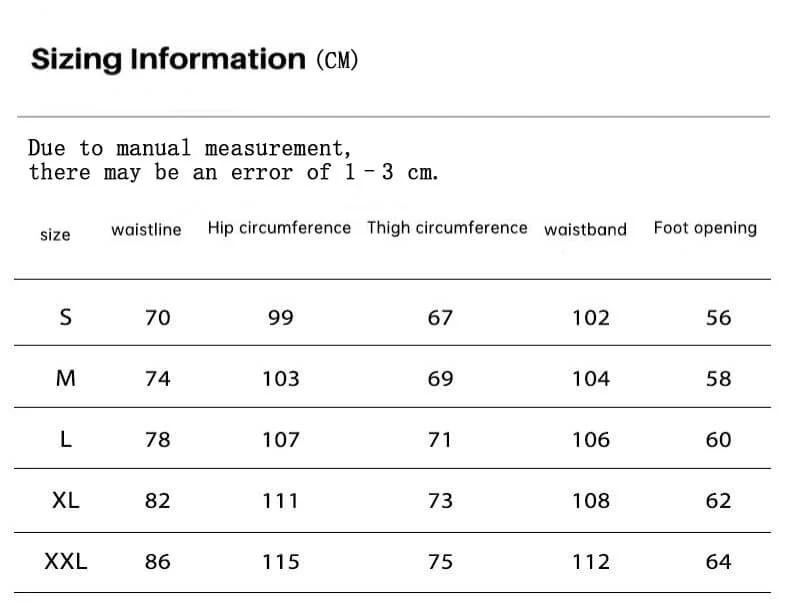 Sizing Information (CM)

Due to manual measurement, there may be an error of 1 - 3 cm.

| size | waistline | Hip circumference | Thigh circumference | waistband | Foot opening |
|---|---|---|---|---|---|
| S | 70 | 99 | 67 | 102 | 56 |
| M | 74 | 103 | 69 | 104 | 58 |
| L | 78 | 107 | 71 | 106 | 60 |
| XL | 82 | 111 | 73 | 108 | 62 |
| XXL | 86 | 115 | 75 | 112 | 64 |